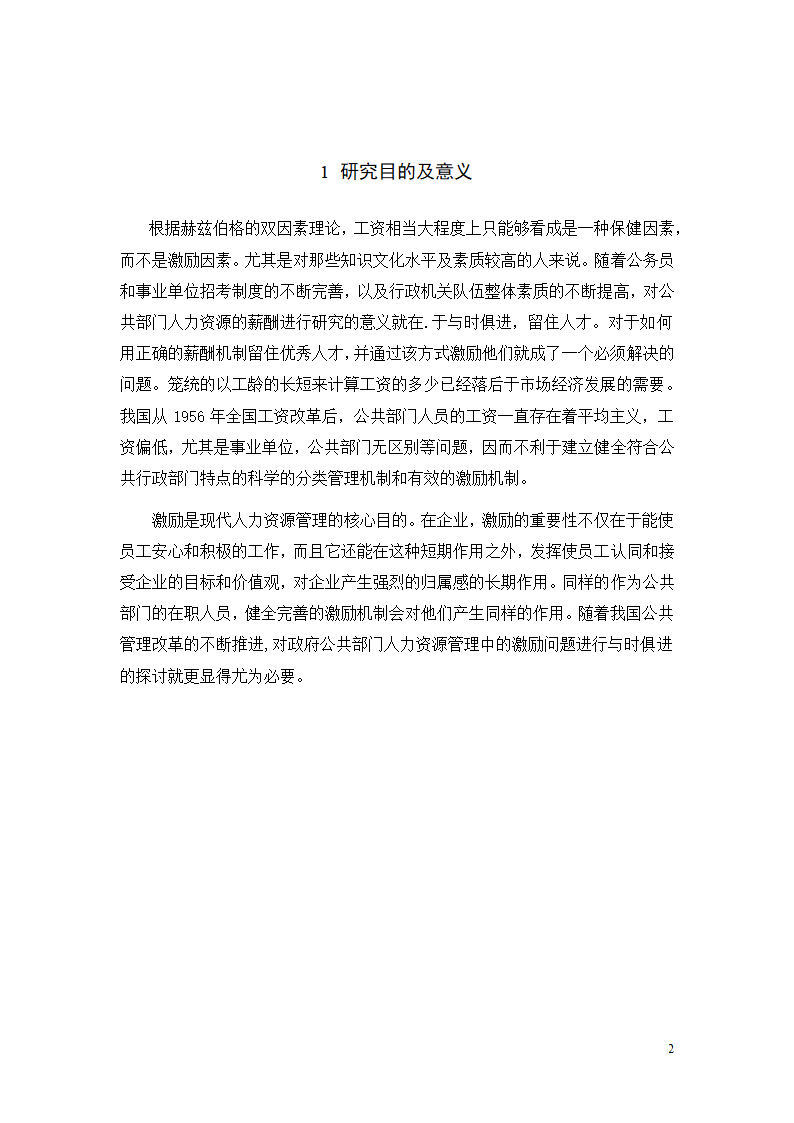 1 研究目的及意义

根据赫兹伯格的双因素理论，工资相当大程度上只能够看成是一种保健因素，而不是激励因素。尤其是对那些知识文化水平及素质较高的人来说。随着公务员和事业单位招考制度的不断完善，以及行政机关队伍整体素质的不断提高，对公共部门人力资源的薪酬进行研究的意义就在.于与时俱进，留住人才。对于如何用正确的薪酬机制留住优秀人才，并通过该方式激励他们就成了一个必须解决的问题。笼统的以工龄的长短来计算工资的多少已经落后于市场经济发展的需要。我国从 1956 年全国工资改革后，公共部门人员的工资一直存在着平均主义，工资偏低，尤其是事业单位，公共部门无区别等问题，因而不利于建立健全符合公共行政部门特点的科学的分类管理机制和有效的激励机制。

激励是现代人力资源管理的核心目的。在企业，激励的重要性不仅在于能使员工安心和积极的工作，而且它还能在这种短期作用之外，发挥使员工认同和接受企业的目标和价值观，对企业产生强烈的归属感的长期作用。同样的作为公共部门的在职人员，健全完善的激励机制会对他们产生同样的作用。随着我国公共管理改革的不断推进，对政府公共部门人力资源管理中的激励问题进行与时俱进的探讨就更显得尤为必要。

2